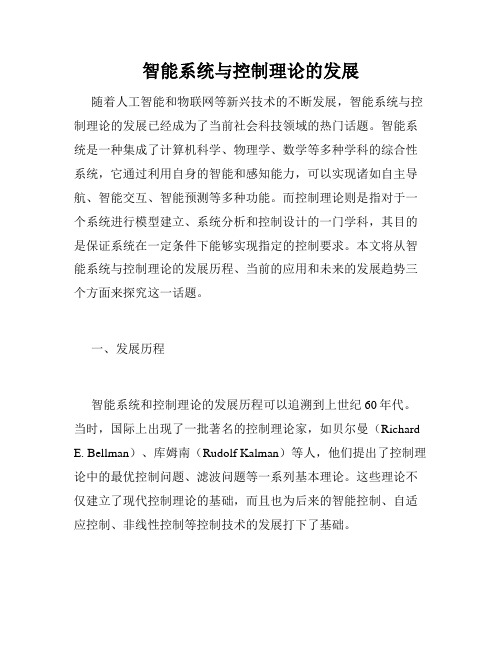 智能系统与控制理论的发展

随着人工智能和物联网等新兴技术的不断发展，智能系统与控制理论的发展已经成为了当前社会科技领域的热门话题。智能系统是一种集成了计算机科学、物理学、数学等多种学科的综合性系统，它通过利用自身的智能和感知能力，可以实现诸如自主导航、智能交互、智能预测等多种功能。而控制理论则是指对于一个系统进行模型建立、系统分析和控制设计的一门学科，其目的是保证系统在一定条件下能够实现指定的控制要求。本文将从智能系统与控制理论的发展历程、当前的应用和未来的发展趋势三个方面来探究这一话题。

一、发展历程

智能系统和控制理论的发展历程可以追溯到上世纪60年代。当时，国际上出现了一批著名的控制理论家，如贝尔曼（Richard E. Bellman）、库姆南（Rudolf Kalman）等人，他们提出了控制理论中的最优控制问题、滤波问题等一系列基本理论。这些理论不仅建立了现代控制理论的基础，而且也为后来的智能控制、自适应控制、非线性控制等控制技术的发展打下了基础。